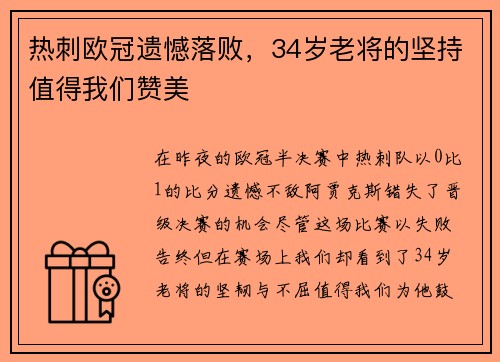 热刺欧冠遗憾落败，34岁老将的坚持值得我们赞美

在昨夜的欧冠半决赛中热刺队以0比1的比分遗憾不敌阿贾克斯错失了晋级决赛的机会尽管这场比赛以失败告终但在赛场上我们却看到了34岁老将的坚韧与不屈值得我们为他鼓